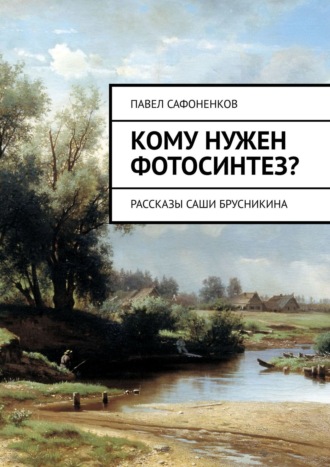 ПАВЕЛ САФОНЕНКОВ

КОМУ НУЖЕН ФОТОСИНТЕЗ?

РАССКАЗЫ САШИ БРУСНИКИНА